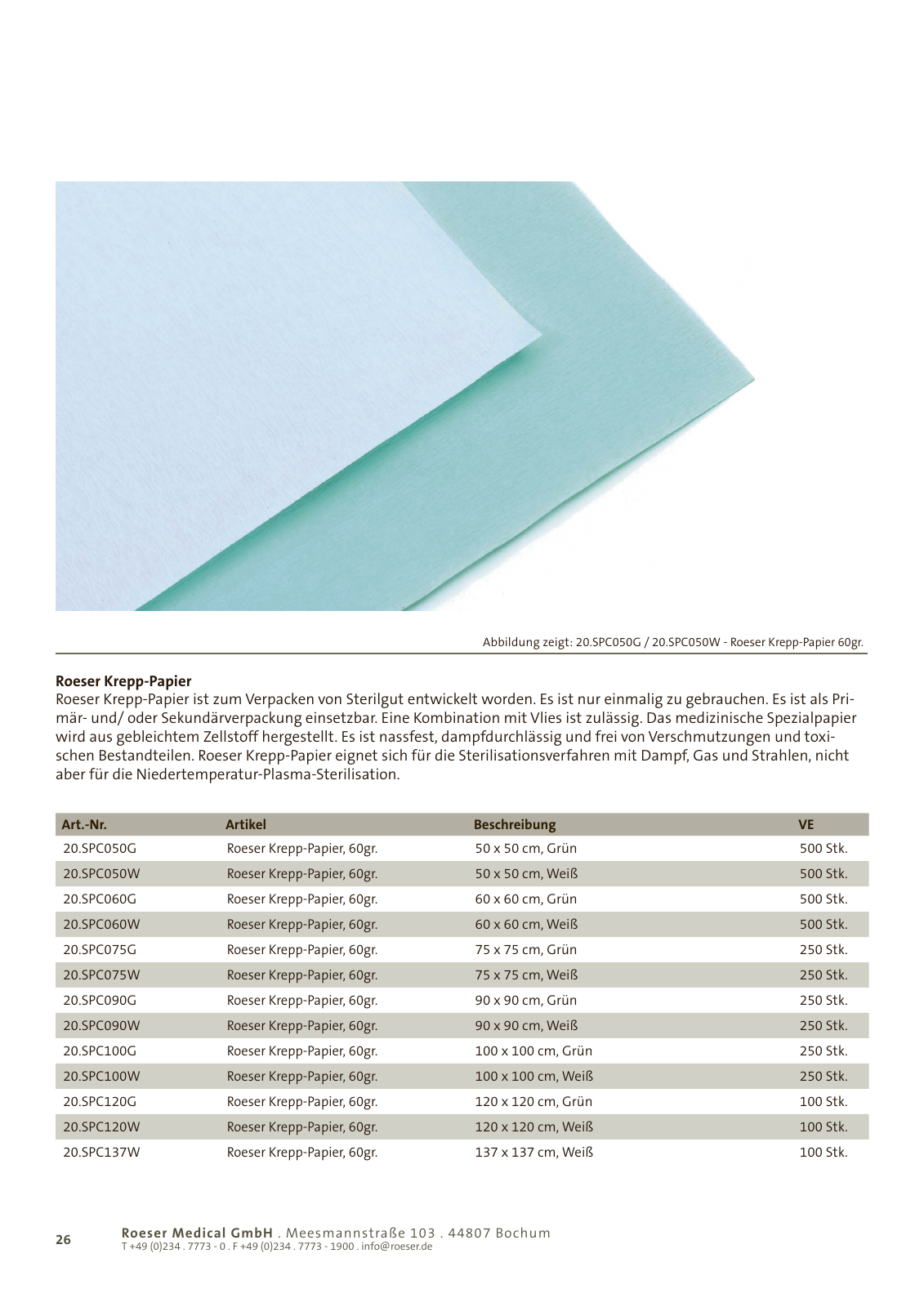 Abbildung zeigt: 20.SPC050G / 20.SPC050W - Roeser Krepp-Papier 60gr.

**Roeser Krepp-Papier**
Roeser Krepp-Papier ist zum Verpacken von Sterilgut entwickelt worden. Es ist nur einmalig zu gebrauchen. Es ist als Primär- und/ oder Sekundärverpackung einsetzbar. Eine Kombination mit Vlies ist zulässig. Das medizinische Spezialpapier wird aus gebleichtem Zellstoff hergestellt. Es ist nassfest, dampfdurchlässig und frei von Verschmutzungen und toxischen Bestandteilen. Roeser Krepp-Papier eignet sich für die Sterilisationsverfahren mit Dampf, Gas und Strahlen, nicht aber für die Niedertemperatur-Plasma-Sterilisation.

| Art.-Nr. | Artikel | Beschreibung | VE |
|---|---|---|---|
| 20.SPC050G | Roeser Krepp-Papier, 60gr. | 50 x 50 cm, Grün | 500 Stk. |
| 20.SPC050W | Roeser Krepp-Papier, 60gr. | 50 x 50 cm, Weiß | 500 Stk. |
| 20.SPC060G | Roeser Krepp-Papier, 60gr. | 60 x 60 cm, Grün | 500 Stk. |
| 20.SPC060W | Roeser Krepp-Papier, 60gr. | 60 x 60 cm, Weiß | 500 Stk. |
| 20.SPC075G | Roeser Krepp-Papier, 60gr. | 75 x 75 cm, Grün | 250 Stk. |
| 20.SPC075W | Roeser Krepp-Papier, 60gr. | 75 x 75 cm, Weiß | 250 Stk. |
| 20.SPC090G | Roeser Krepp-Papier, 60gr. | 90 x 90 cm, Grün | 250 Stk. |
| 20.SPC090W | Roeser Krepp-Papier, 60gr. | 90 x 90 cm, Weiß | 250 Stk. |
| 20.SPC100G | Roeser Krepp-Papier, 60gr. | 100 x 100 cm, Grün | 250 Stk. |
| 20.SPC100W | Roeser Krepp-Papier, 60gr. | 100 x 100 cm, Weiß | 250 Stk. |
| 20.SPC120G | Roeser Krepp-Papier, 60gr. | 120 x 120 cm, Grün | 100 Stk. |
| 20.SPC120W | Roeser Krepp-Papier, 60gr. | 120 x 120 cm, Weiß | 100 Stk. |
| 20.SPC137W | Roeser Krepp-Papier, 60gr. | 137 x 137 cm, Weiß | 100 Stk. |

26 **Roeser Medical GmbH** . Meesmannstraße 103 . 44807 Bochum
T +49 (0)234 . 7773 - 0 . F +49 (0)234 . 7773 - 1900 . info@roeser.de